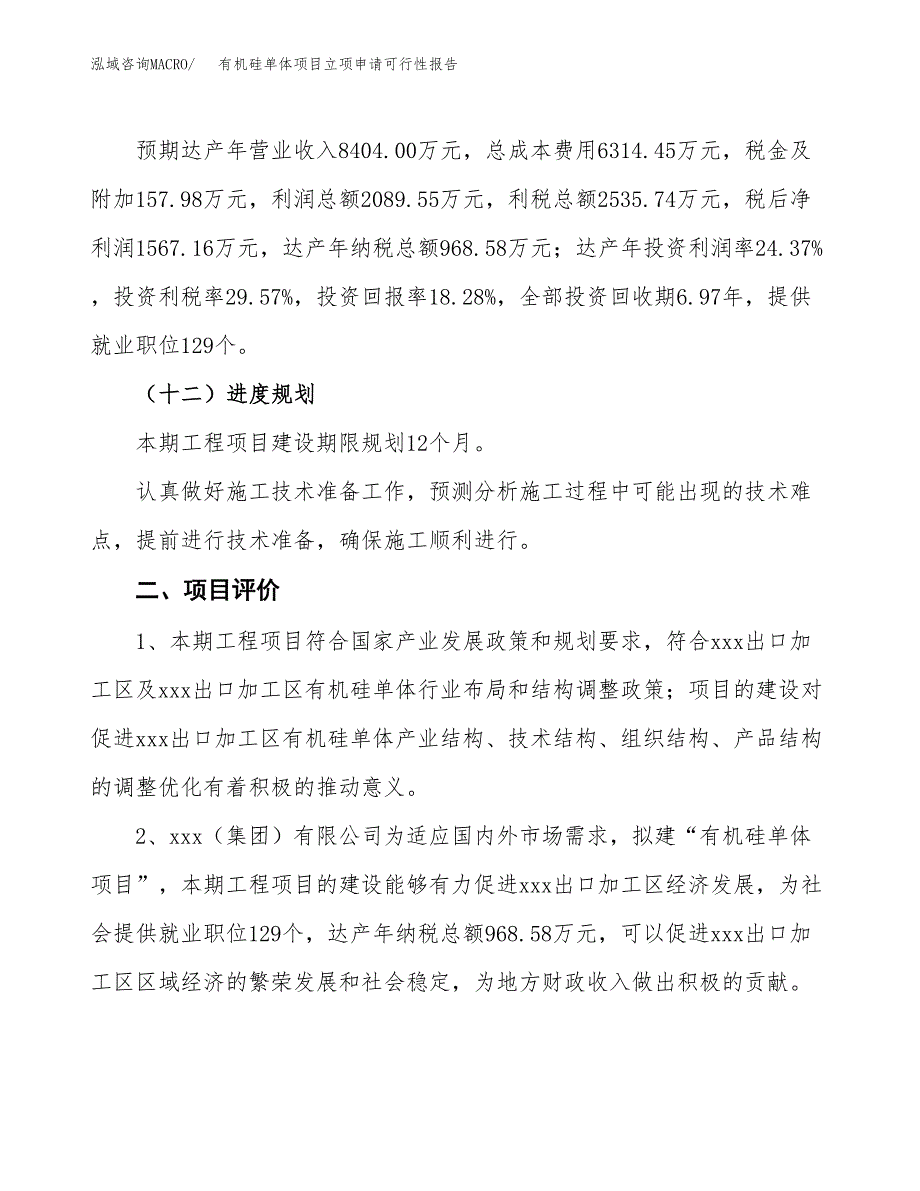 泓域咨询MACRO/　有机硅单体项目立项申请可行性报告

预期达产年营业收入8404.00万元，总成本费用6314.45万元，税金及附加157.98万元，利润总额2089.55万元，利税总额2535.74万元，税后净利润1567.16万元，达产年纳税总额968.58万元；达产年投资利润率24.37%，投资利税率29.57%，投资回报率18.28%，全部投资回收期6.97年，提供就业职位129个。

（十二）进度规划

本期工程项目建设期限规划12个月。

认真做好施工技术准备工作，预测分析施工过程中可能出现的技术难点，提前进行技术准备，确保施工顺利进行。

二、项目评价

1、本期工程项目符合国家产业发展政策和规划要求，符合xxx出口加工区及xxx出口加工区有机硅单体行业布局和结构调整政策；项目的建设对促进xxx出口加工区有机硅单体产业结构、技术结构、组织结构、产品结构的调整优化有着积极的推动意义。

2、xxx（集团）有限公司为适应国内外市场需求，拟建“有机硅单体项目”，本期工程项目的建设能够有力促进xxx出口加工区经济发展，为社会提供就业职位129个，达产年纳税总额968.58万元，可以促进xxx出口加工区区域经济的繁荣发展和社会稳定，为地方财政收入做出积极的贡献。